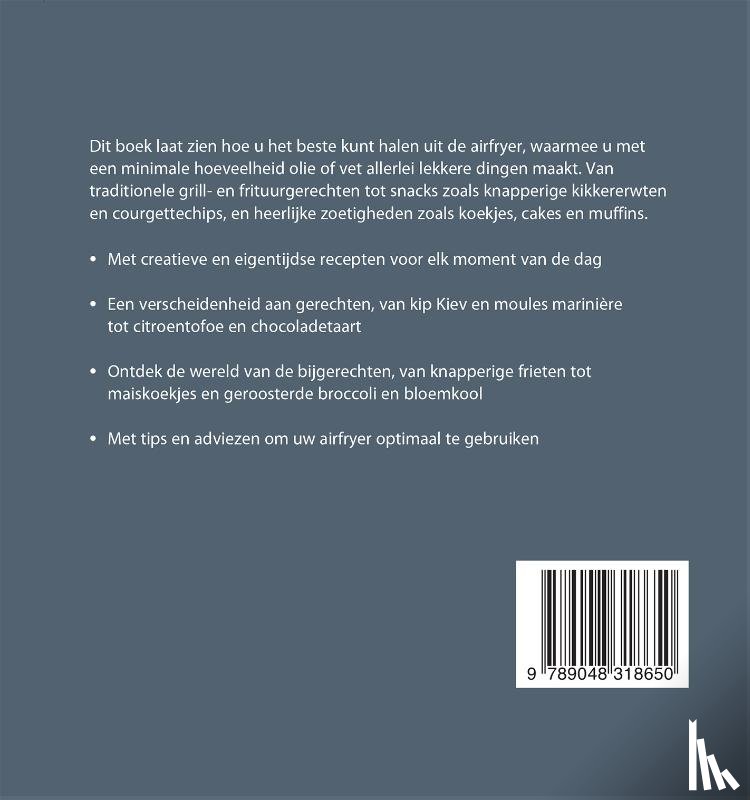 Dit boek laat zien hoe u het beste kunt halen uit de airfryer, waarmee u met een minimale hoeveelheid olie of vet allerlei lekkere dingen maakt. Van traditionele grill- en frituurgerechten tot snacks zoals knapperige kikkererwten en courgettechips, en heerlijke zoetigheden zoals koekjes, cakes en muffins.

• Met creatieve en eigentijdse recepten voor elk moment van de dag

• Een verscheidenheid aan gerechten, van kip Kiev en moules marinière tot citroentofoe en chocoladetaart

• Ontdek de wereld van de bijgerechten, van knapperige frieten tot maiskoekjes en geroosterde broccoli en bloemkool

• Met tips en adviezen om uw airfryer optimaal te gebruiken

9 789048 318650